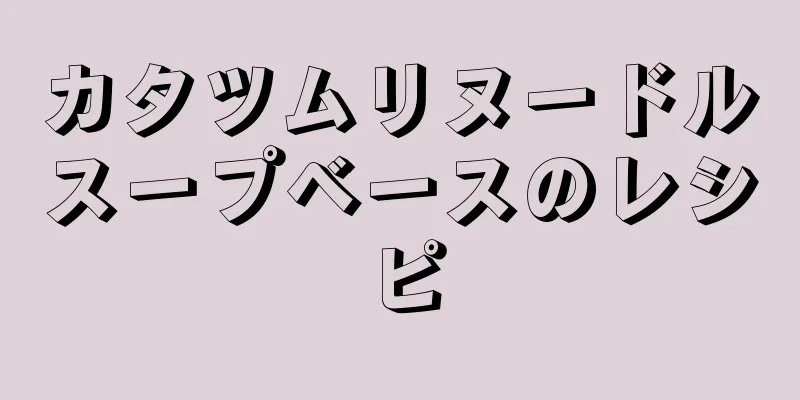 カタツムリヌードルスープベースのレシピ